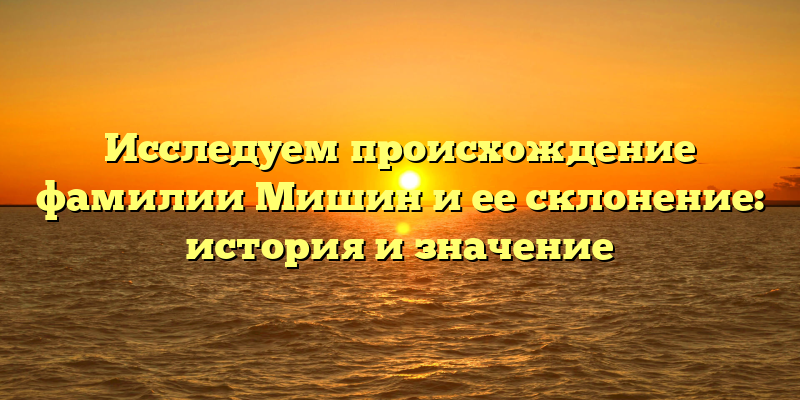 Исследуем происхождение фамилии Мишин и ее склонение: история и значение